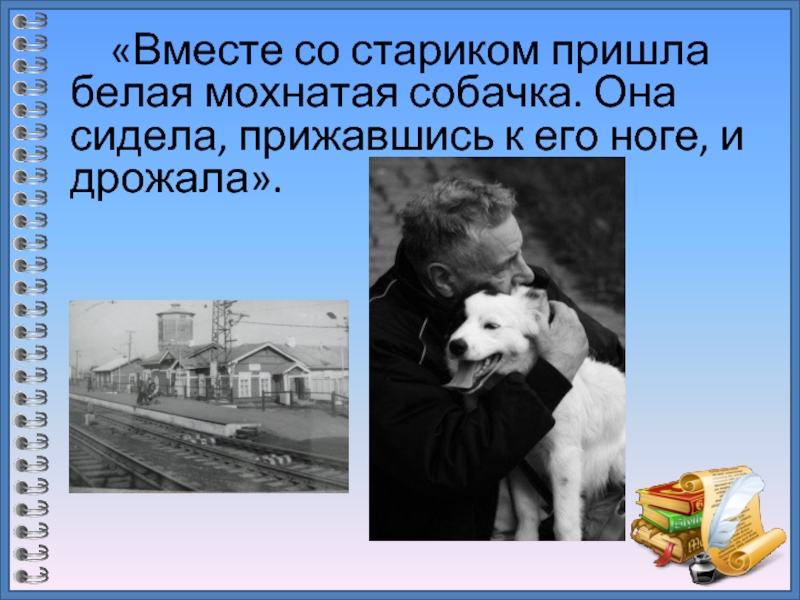 «Вместе со стариком пришла белая мохнатая собачка. Она сидела, прижавшись к его ноге, и дрожала».